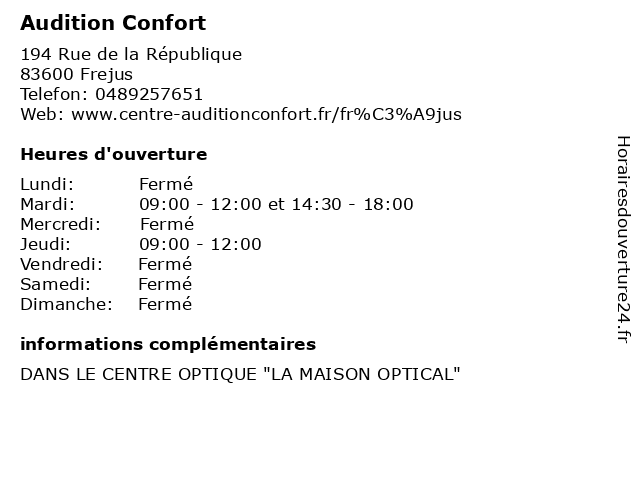 Audition Confort

194 Rue de la République
83600 Frejus
Telefon: 0489257651
Web: www.centre-auditionconfort.fr/fr%C3%A9jus

Heures d'ouverture

Lundi: Fermé
Mardi: 09:00 - 12:00 et 14:30 - 18:00
Mercredi: Fermé
Jeudi: 09:00 - 12:00
Vendredi: Fermé
Samedi: Fermé
Dimanche: Fermé

informations complémentaires

DANS LE CENTRE OPTIQUE "LA MAISON OPTICAL"

Horairesdouverture24.fr